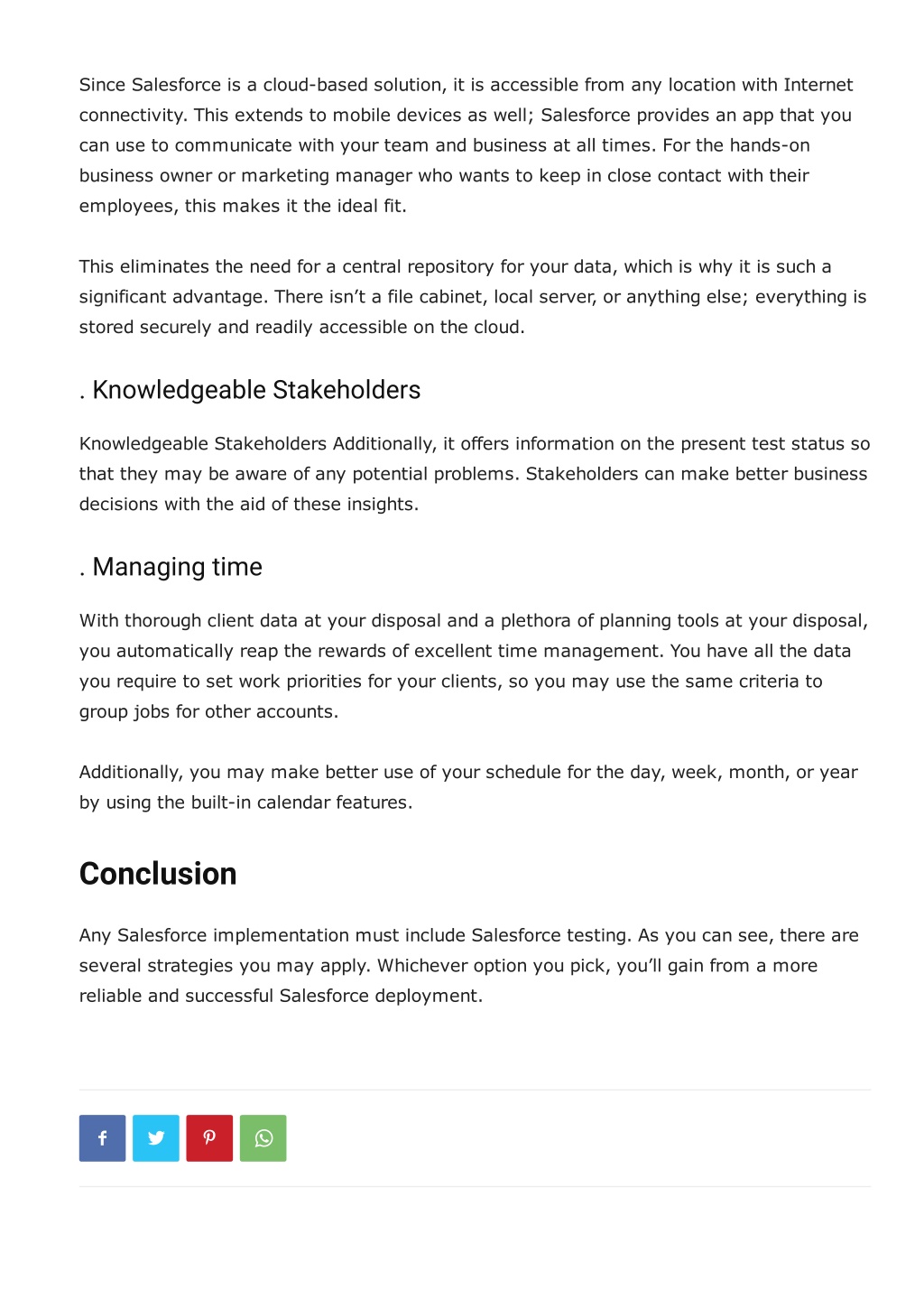 Since Salesforce is a cloud-based solution, it is accessible from any location with Internet connectivity. This extends to mobile devices as well; Salesforce provides an app that you can use to communicate with your team and business at all times. For the hands-on business owner or marketing manager who wants to keep in close contact with their employees, this makes it the ideal fit.

This eliminates the need for a central repository for your data, which is why it is such a significant advantage. There isn't a file cabinet, local server, or anything else; everything is stored securely and readily accessible on the cloud.

. Knowledgeable Stakeholders

Knowledgeable Stakeholders Additionally, it offers information on the present test status so that they may be aware of any potential problems. Stakeholders can make better business decisions with the aid of these insights.

. Managing time

With thorough client data at your disposal and a plethora of planning tools at your disposal, you automatically reap the rewards of excellent time management. You have all the data you require to set work priorities for your clients, so you may use the same criteria to group jobs for other accounts.

Additionally, you may make better use of your schedule for the day, week, month, or year by using the built-in calendar features.

Conclusion

Any Salesforce implementation must include Salesforce testing. As you can see, there are several strategies you may apply. Whichever option you pick, you'll gain from a more reliable and successful Salesforce deployment.